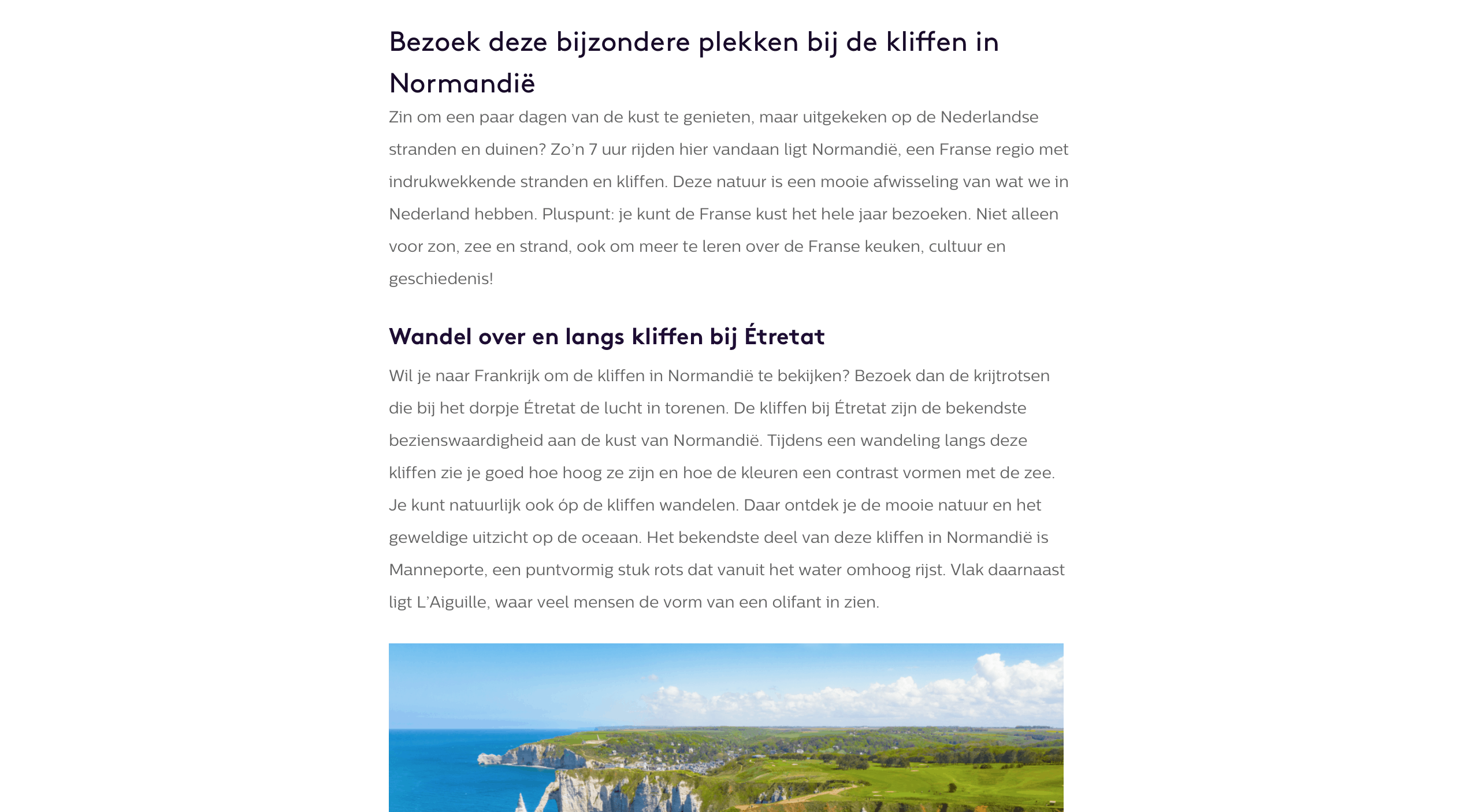 Bezoek deze bijzondere plekken bij de kliffen in Normandië

Zin om een paar dagen van de kust te genieten, maar uitgekeken op de Nederlandse stranden en duinen? Zo'n 7 uur rijden hier vandaan ligt Normandië, een Franse regio met indrukwekkende stranden en kliffen. Deze natuur is een mooie afwisseling van wat we in Nederland hebben. Pluspunt: je kunt de Franse kust het hele jaar bezoeken. Niet alleen voor zon, zee en strand, ook om meer te leren over de Franse keuken, cultuur en geschiedenis!

Wandel over en langs kliffen bij Étretat

Wil je naar Frankrijk om de kliffen in Normandië te bekijken? Bezoek dan de krijtrotsen die bij het dorpje Étretat de lucht in torenen. De kliffen bij Étretat zijn de bekendste bezienswaardigheid aan de kust van Normandië. Tijdens een wandeling langs deze kliffen zie je goed hoe hoog ze zijn en hoe de kleuren een contrast vormen met de zee. Je kunt natuurlijk ook óp de kliffen wandelen. Daar ontdek je de mooie natuur en het geweldige uitzicht op de oceaan. Het bekendste deel van deze kliffen in Normandië is Manneporte, een puntvormig stuk rots dat vanuit het water omhoog rijst. Vlak daarnaast ligt L'Aiguille, waar veel mensen de vorm van een olifant in zien.